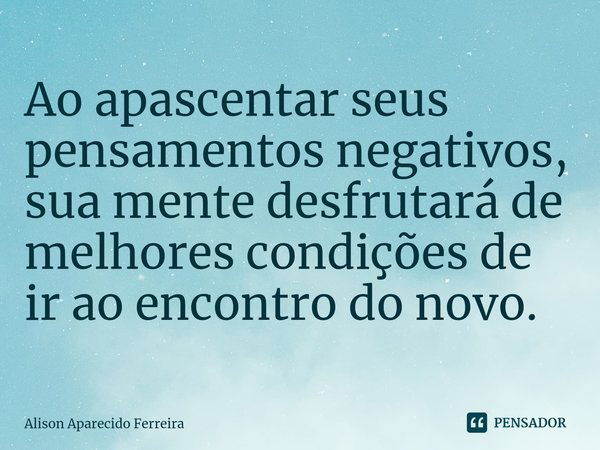 Ao apascentar seus pensamentos negativos, sua mente desfrutará de melhores condições de ir ao encontro do novo.

Alison Aparecido Ferreira

PENSADOR